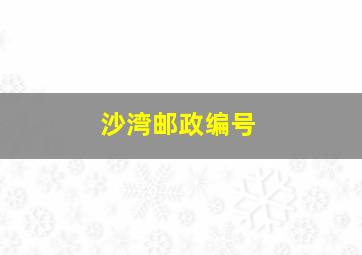 沙湾邮政编号